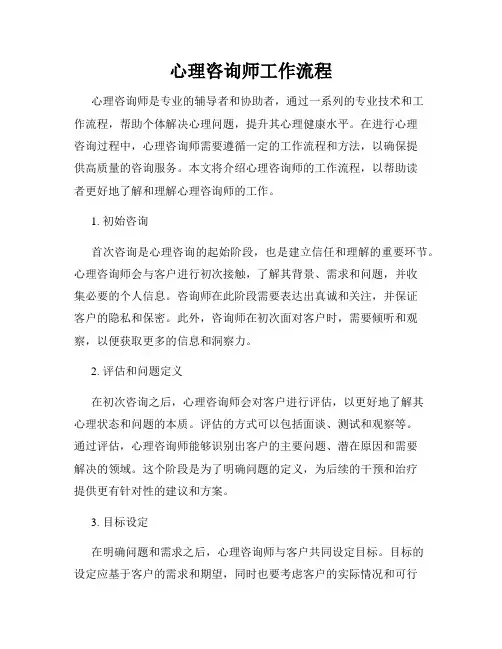 心理咨询师工作流程

心理咨询师是专业的辅导者和协助者，通过一系列的专业技术和工作流程，帮助个体解决心理问题，提升其心理健康水平。在进行心理咨询过程中，心理咨询师需要遵循一定的工作流程和方法，以确保提供高质量的咨询服务。本文将介绍心理咨询师的工作流程，以帮助读者更好地了解和理解心理咨询师的工作。

1. 初始咨询

首次咨询是心理咨询的起始阶段，也是建立信任和理解的重要环节。心理咨询师会与客户进行初次接触，了解其背景、需求和问题，并收集必要的个人信息。咨询师在此阶段需要表达出真诚和关注，并保证客户的隐私和保密。此外，咨询师在初次面对客户时，需要倾听和观察，以便获取更多的信息和洞察力。

2. 评估和问题定义

在初次咨询之后，心理咨询师会对客户进行评估，以更好地了解其心理状态和问题的本质。评估的方式可以包括面谈、测试和观察等。通过评估，心理咨询师能够识别出客户的主要问题、潜在原因和需要解决的领域。这个阶段是为了明确问题的定义，为后续的干预和治疗提供更有针对性的建议和方案。

3. 目标设定

在明确问题和需求之后，心理咨询师与客户共同设定目标。目标的设定应基于客户的需求和期望，同时也要考虑客户的实际情况和可行